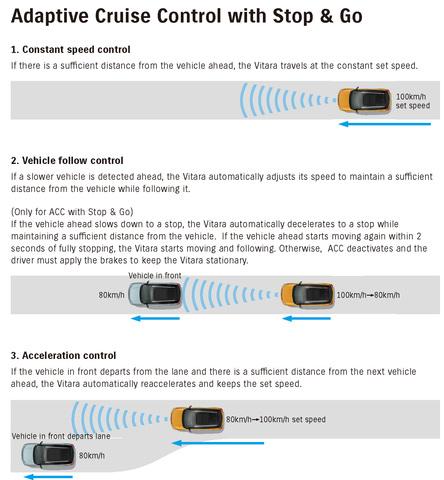 Adaptive Cruise Control with Stop & Go

1. Constant speed control
If there is a sufficient distance from the vehicle ahead, the Vitara travels at the constant set speed.

100km/h set speed

2. Vehicle follow control
If a slower vehicle is detected ahead, the Vitara automatically adjusts its speed to maintain a sufficient distance from the vehicle while following it.

(Only for ACC with Stop & Go)
If the vehicle ahead slows down to a stop, the Vitara automatically decelerates to a stop while maintaining a sufficient distance from the vehicle. If the vehicle ahead starts moving again within 2 seconds of fully stopping, the Vitara starts moving and following. Otherwise, ACC deactivates and the driver must apply the brakes to keep the Vitara stationary.

Vehicle in front
80km/h
100km/h→80km/h

3. Acceleration control
If the vehicle in front departs from the lane and there is a sufficient distance from the next vehicle ahead, the Vitara automatically reaccelerates and keeps the set speed.

80km/h→100km/h set speed
Vehicle in front departs lane
80km/h